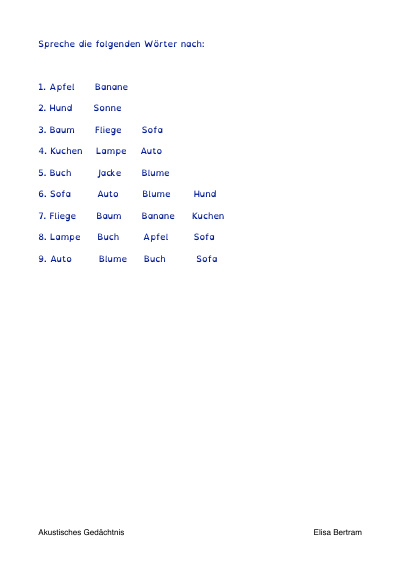 Spreche die folgenden Wörter nach:

1. Apfel Banane

2. Hund Sonne

3. Baum Fliege Sofa

4. Kuchen Lampe Auto

5. Buch Jacke Blume

6. Sofa Auto Blume Hund

7. Fliege Baum Banane Kuchen

8. Lampe Buch Apfel Sofa

9. Auto Blume Buch Sofa

Akustisches Gedächtnis

Elisa Bertram